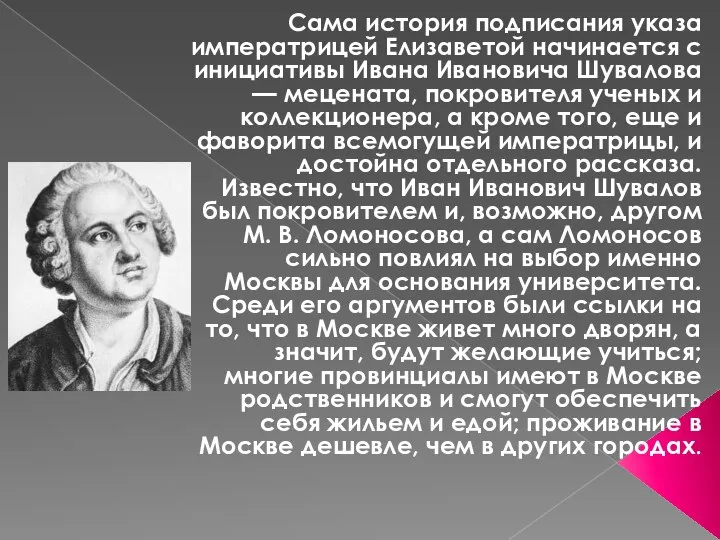 Сама история подписания указа императрицей Елизаветой начинается с инициативы Ивана Ивановича Шувалова — мецената, покровителя ученых и коллекционера, а кроме того, еще и фаворита всемогущей императрицы, и достойна отдельного рассказа. Известно, что Иван Иванович Шувалов был покровителем и, возможно, другом М. В. Ломоносова, а сам Ломоносов сильно повлиял на выбор именно Москвы для основания университета. Среди его аргументов были ссылки на то, что в Москве живет много дворян, а значит, будут желающие учиться; многие провинциалы имеют в Москве родственников и смогут обеспечить себя жильем и едой; проживание в Москве дешевле, чем в других городах.